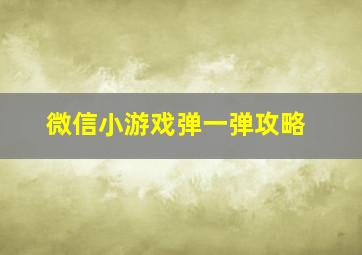 微信小游戏弹一弹攻略